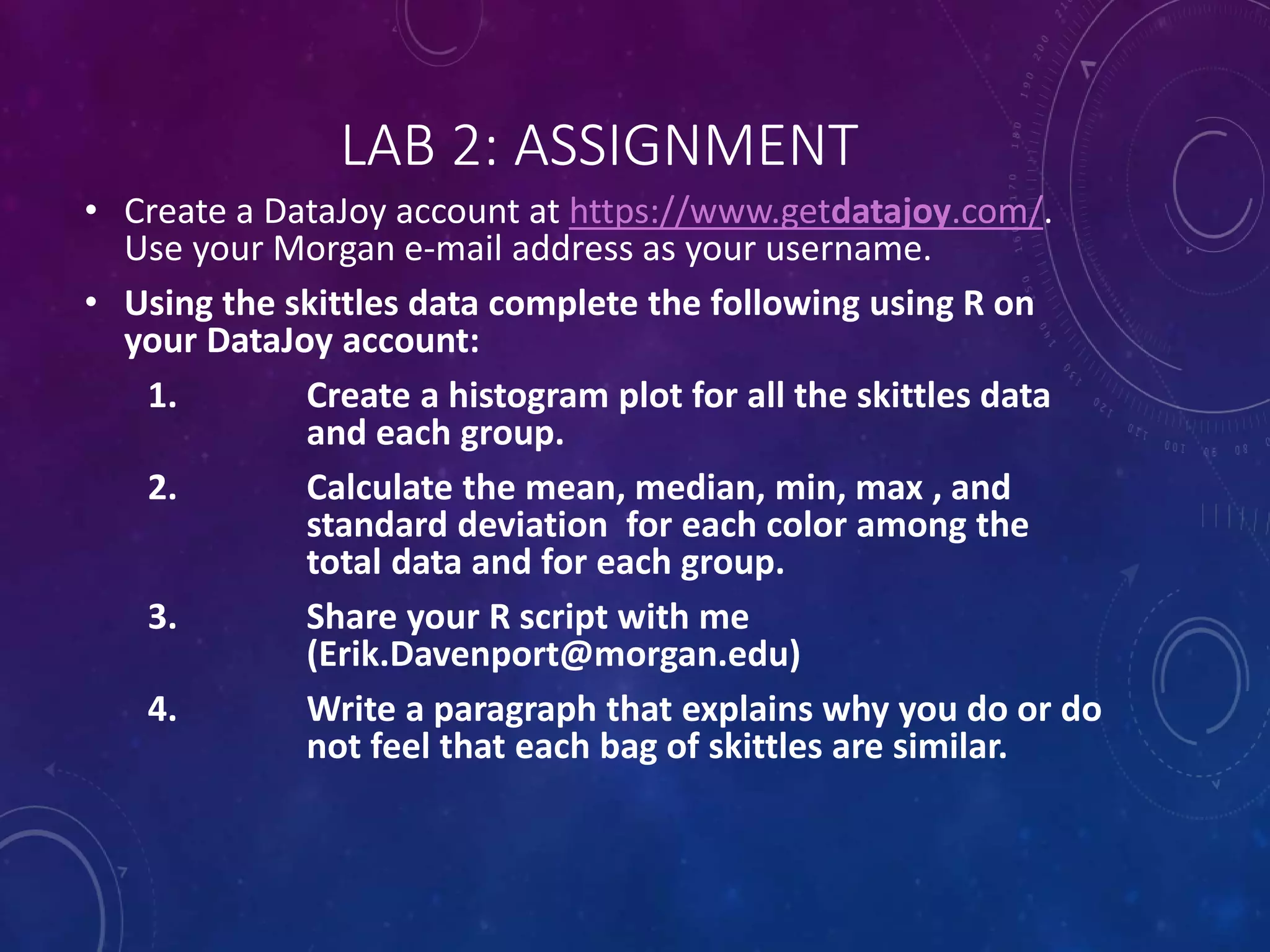 LAB 2: ASSIGNMENT

• Create a DataJoy account at https://www.getdatajoy.com/. Use your Morgan e-mail address as your username.

• Using the skittles data complete the following using R on your DataJoy account:

1. Create a histogram plot for all the skittles data and each group.

2. Calculate the mean, median, min, max , and standard deviation for each color among the total data and for each group.

3. Share your R script with me (Erik.Davenport@morgan.edu)

4. Write a paragraph that explains why you do or do not feel that each bag of skittles are similar.